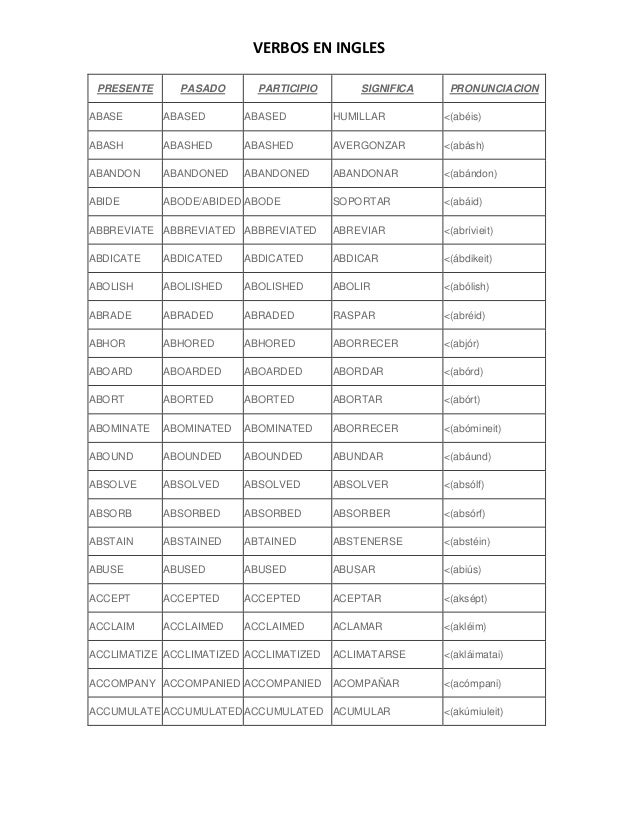 VERBOS EN INGLES

| PRESENTE | PASADO | PARTICIPIO | SIGNIFICA | PRONUNCIACION |
|---|---|---|---|---|
| ABASE | ABASED | ABASED | HUMILLAR | <(abéis) |
| ABASH | ABASHED | ABASHED | AVERGONZAR | <(abásh) |
| ABANDON | ABANDONED | ABANDONED | ABANDONAR | <(abándon) |
| ABIDE | ABODE/ABIDED | ABODE | SOPORTAR | <(abáid) |
| ABBREVIATE | ABBREVIATED | ABBREVIATED | ABREVIAR | <(abrívieit) |
| ABDICATE | ABDICATED | ABDICATED | ABDICAR | <(ábdikeit) |
| ABOLISH | ABOLISHED | ABOLISHED | ABOLIR | <(abólish) |
| ABRADE | ABRADED | ABRADED | RASPAR | <(abréid) |
| ABHOR | ABHORED | ABHORED | ABORRECER | <(abjór) |
| ABOARD | ABOARDED | ABOARDED | ABORDAR | <(abórd) |
| ABORT | ABORTED | ABORTED | ABORTAR | <(abórt) |
| ABOMINATE | ABOMINATED | ABOMINATED | ABORRECER | <(abómineit) |
| ABOUND | ABOUNDED | ABOUNDED | ABUNDAR | <(abáund) |
| ABSOLVE | ABSOLVED | ABSOLVED | ABSOLVER | <(absólf) |
| ABSORB | ABSORBED | ABSORBED | ABSORBER | <(absórf) |
| ABSTAIN | ABSTAINED | ABTAINED | ABSTENERSE | <(abstéin) |
| ABUSE | ABUSED | ABUSED | ABUSAR | <(abiús) |
| ACCEPT | ACCEPTED | ACCEPTED | ACEPTAR | <(aksépt) |
| ACCLAIM | ACCLAIMED | ACCLAIMED | ACLAMAR | <(akléim) |
| ACCLIMATIZE | ACCLIMATIZED | ACCLIMATIZED | ACLIMATARSE | <(akláimatai) |
| ACCOMPANY | ACCOMPANIED | ACCOMPANIED | ACOMPAÑAR | <(acómpani) |
| ACCUMULATE | ACCUMULATED | ACCUMULATED | ACUMULAR | <(akúmiuleit) |